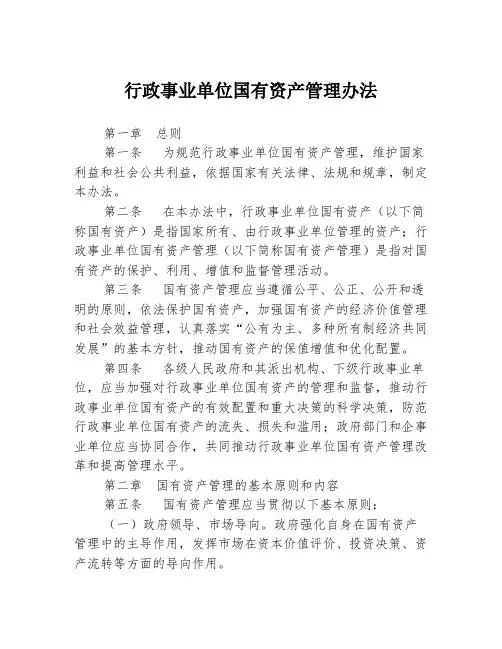 行政事业单位国有资产管理办法

第一章　总则

第一条　为规范行政事业单位国有资产管理，维护国家利益和社会公共利益，依据国家有关法律、法规和规章，制定本办法。

第二条　在本办法中，行政事业单位国有资产（以下简称国有资产）是指国家所有、由行政事业单位管理的资产；行政事业单位国有资产管理（以下简称国有资产管理）是指对国有资产的保护、利用、增值和监督管理活动。

第三条　国有资产管理应当遵循公平、公正、公开和透明的原则，依法保护国有资产，加强国有资产的经济价值管理和社会效益管理，认真落实“公有为主、多种所有制经济共同发展”的基本方针，推动国有资产的保值增值和优化配置。

第四条　各级人民政府和其派出机构、下级行政事业单位，应当加强对行政事业单位国有资产的管理和监督，推动行政事业单位国有资产的有效配置和重大决策的科学决策，防范行政事业单位国有资产的流失、损失和滥用；政府部门和企事业单位应当协同合作，共同推动行政事业单位国有资产管理改革和提高管理水平。

第二章　国有资产管理的基本原则和内容

第五条　国有资产管理应当贯彻以下基本原则：

（一）政府领导、市场导向。政府强化自身在国有资产管理中的主导作用，发挥市场在资本价值评价、投资决策、资产流转等方面的导向作用。